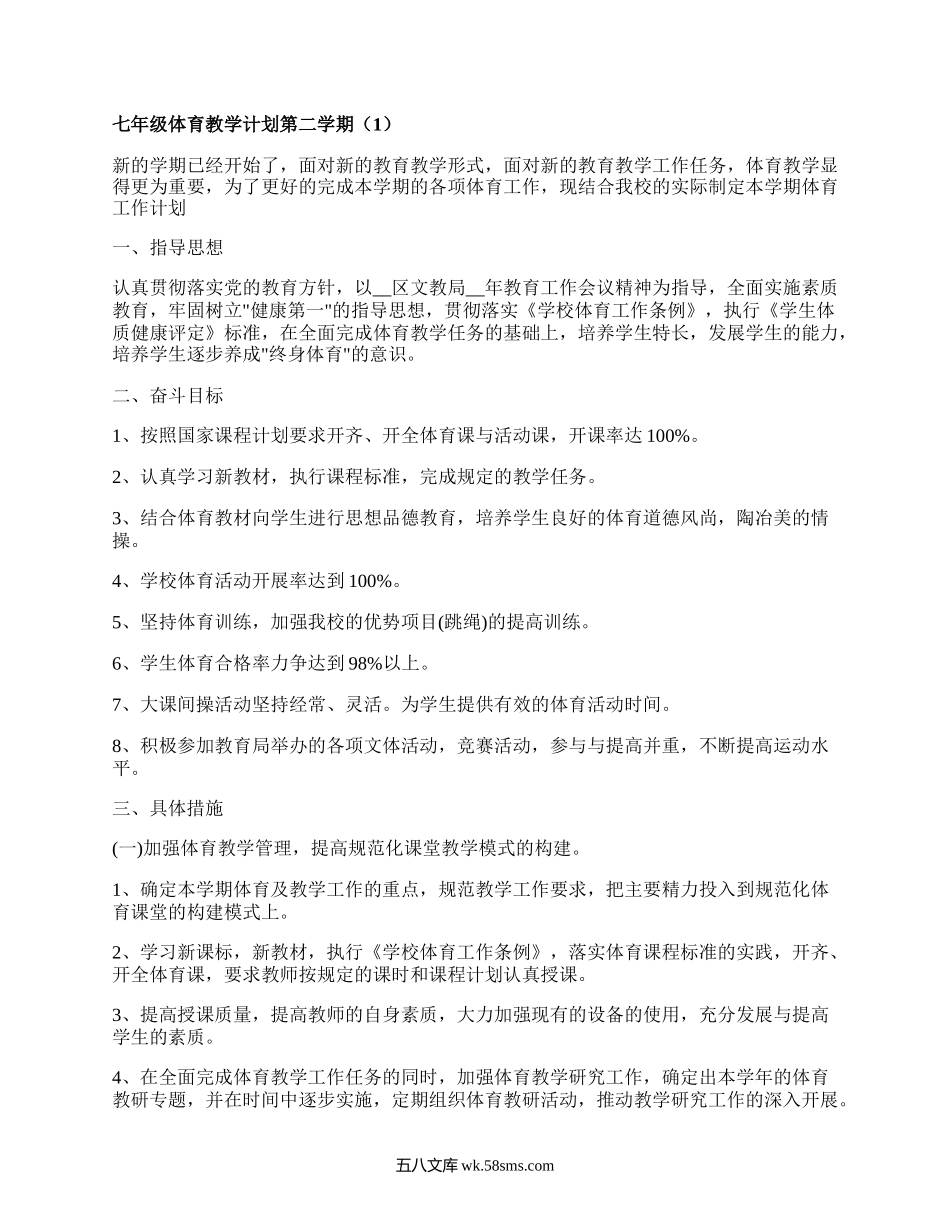 七年级体育教学计划第二学期（1）

新的学期已经开始了，面对新的教育教学形式，面对新的教育教学工作任务，体育教学显得更为重要，为了更好的完成本学期的各项体育工作，现结合我校的实际制定本学期体育工作计划

一、指导思想

认真贯彻落实党的教育方针，以__区文教局__年教育工作会议精神为指导，全面实施素质教育，牢固树立"健康第一"的指导思想，贯彻落实《学校体育工作条例》，执行《学生体质健康评定》标准，在全面完成体育教学任务的基础上，培养学生特长，发展学生的能力，培养学生逐步养成"终身体育"的意识。

二、奋斗目标

1、按照国家课程计划要求开齐、开全体育课与活动课，开课率达100%。

2、认真学习新教材，执行课程标准，完成规定的教学任务。

3、结合体育教材向学生进行思想品德教育，培养学生良好的体育道德风尚，陶冶美的情操。

4、学校体育活动开展率达到100%。

5、坚持体育训练，加强我校的优势项目(跳绳)的提高训练。

6、学生体育合格率力争达到98%以上。

7、大课间操活动坚持经常、灵活。为学生提供有效的体育活动时间。

8、积极参加教育局举办的各项文体活动，竞赛活动，参与与提高并重，不断提高运动水平。

三、具体措施

(一)加强体育教学管理，提高规范化课堂教学模式的构建。

1、确定本学期体育及教学工作的重点，规范教学工作要求，把主要精力投入到规范化体育课堂的构建模式上。

2、学习新课标，新教材，执行《学校体育工作条例》，落实体育课程标准的实践，开齐、开全体育课，要求教师按规定的课时和课程计划认真授课。

3、提高授课质量，提高教师的自身素质，大力加强现有的设备的使用，充分发展与提高学生的素质。

4、在全面完成体育教学工作任务的同时，加强体育教学研究工作，确定出本学年的体育教研专题，并在时间中逐步实施，定期组织体育教研活动，推动教学研究工作的深入开展。

五八文库 wk.58sms.com